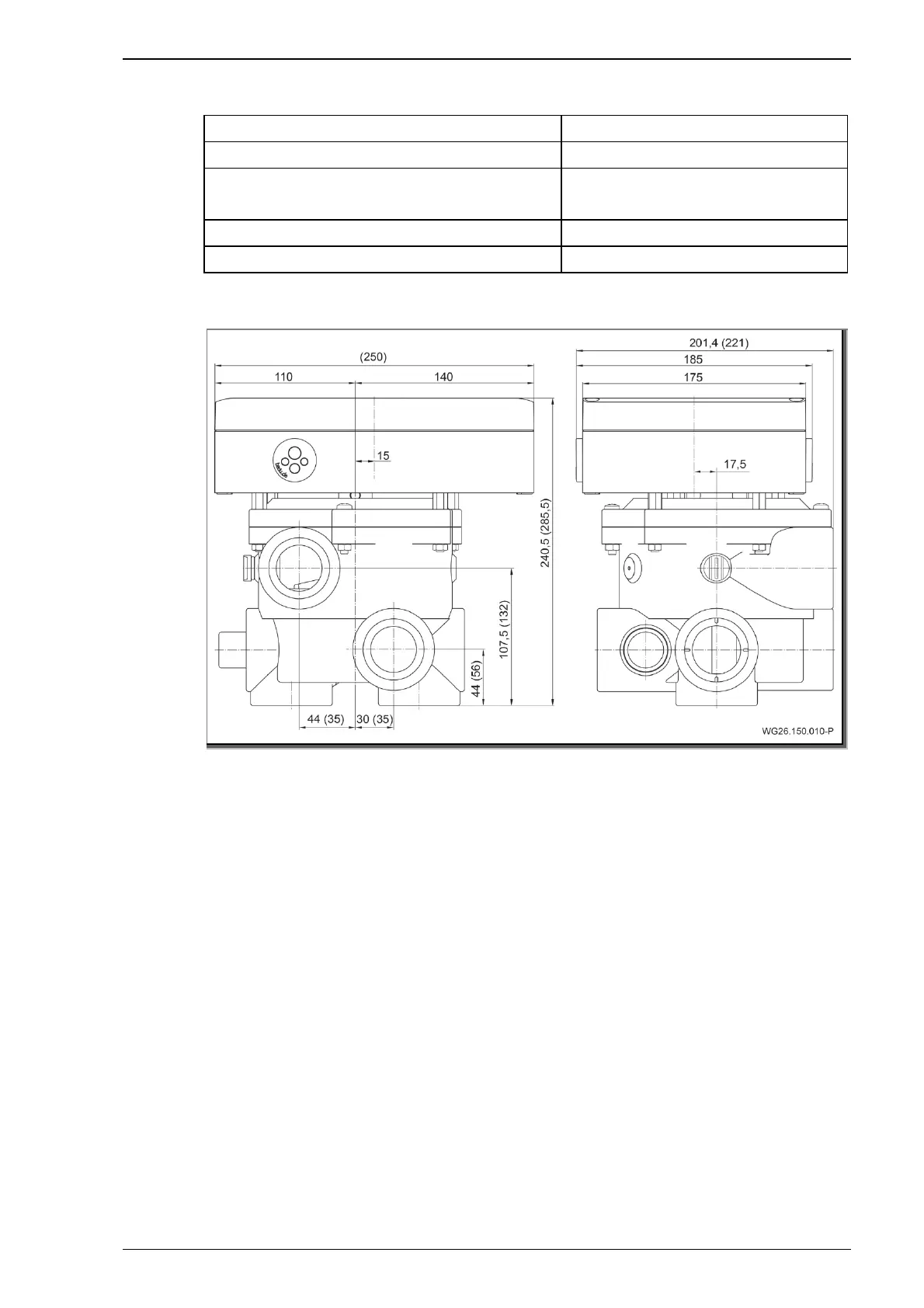 (250)

110

140

15

240,5 (285,5)

107,5 (132)

44 (56)

44 (35)

30 (35)

201,4 (221)

185

175

17,5

WG26.150.010-P